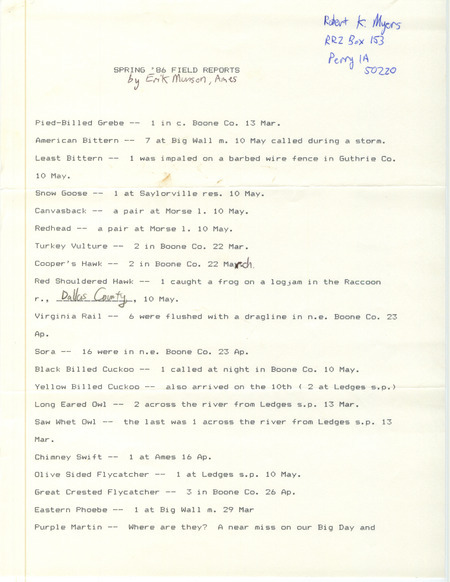 Robert K. Myers
RR2 Box 153
Perry IA
50220

SPRING '86 FIELD REPORTS
by Erik Munson, Ames

Pied-Billed Grebe -- 1 in c. Boone Co. 13 Mar.

American Bittern -- 7 at Big Wall m. 10 May called during a storm.

Least Bittern -- 1 was impaled on a barbed wire fence in Guthrie Co. 10 May.

Snow Goose -- 1 at Saylorville res. 10 May.

Canvasback -- a pair at Morse l. 10 May.

Redhead -- a pair at Morse l. 10 May.

Turkey Vulture -- 2 in Boone Co. 22 Mar.

Cooper's Hawk -- 2 in Boone Co. 22 March.

Red Shouldered Hawk -- 1 caught a frog on a logjam in the Raccoon r., Dallas County, 10 May.

Virginia Rail -- 6 were flushed with a dragline in n.e. Boone Co. 23 Ap.

Sora -- 16 were in n.e. Boone Co. 23 Ap.

Black Billed Cuckoo -- 1 called at night in Boone Co. 10 May.

Yellow Billed Cuckoo -- also arrived on the 10th ( 2 at Ledges s.p.)

Long Eared Owl -- 2 across the river from Ledges s.p. 13 Mar.

Saw Whet Owl -- the last was 1 across the river from Ledges s.p. 13 Mar.

Chimney Swift -- 1 at Ames 16 Ap.

Olive Sided Flycatcher -- 1 at Ledges s.p. 10 May.

Great Crested Flycatcher -- 3 in Boone Co. 26 Ap.

Eastern Phoebe -- 1 at Big Wall m. 29 Mar

Purple Martin -- Where are they? A near miss on our Big Day and